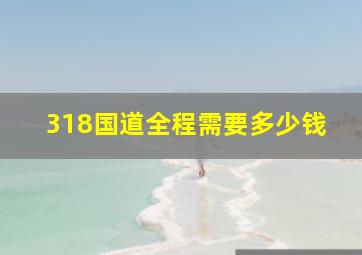 318国道全程需要多少钱